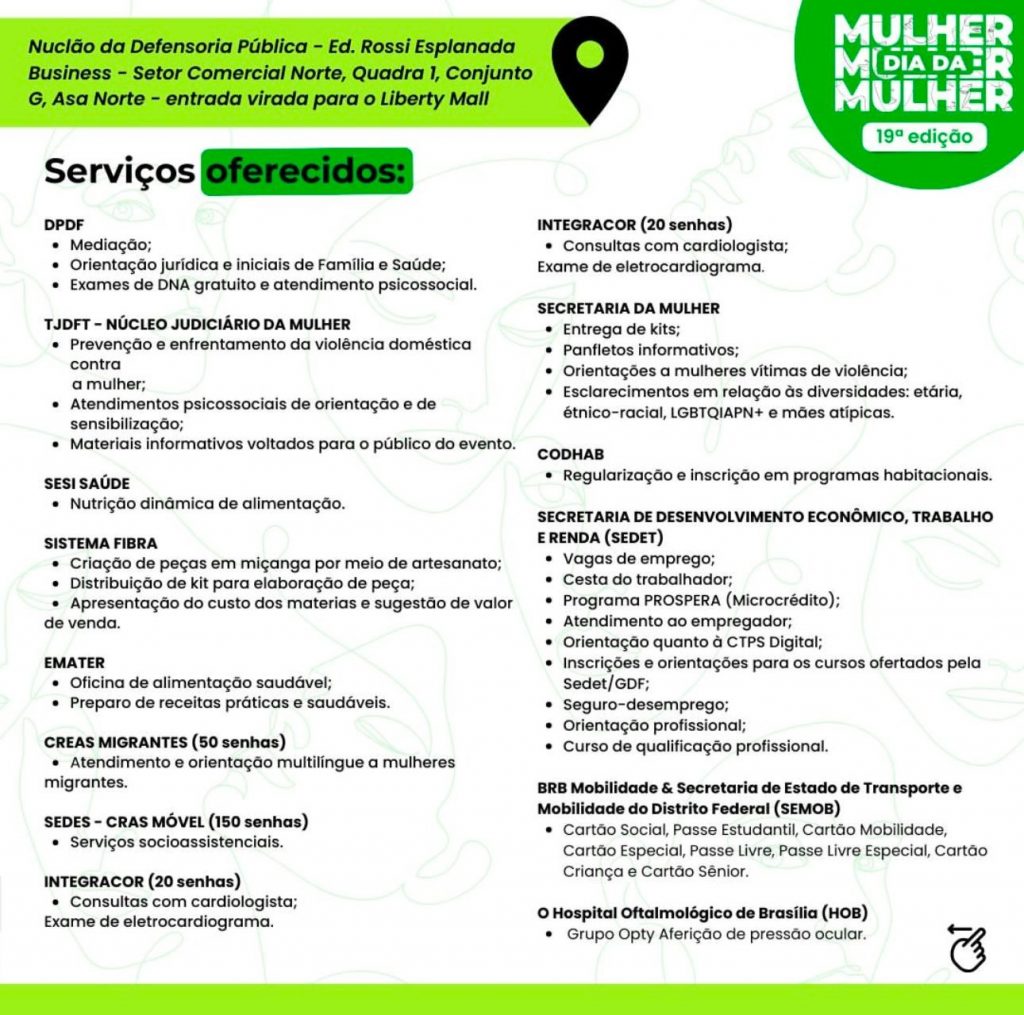 Nuclão da Defensoria Pública - Ed. Rossi Esplanada Business - Setor Comercial Norte, Quadra 1, Conjunto G, Asa Norte - entrada virada para o Liberty Mall

MULHER
DIA DA
MULHER
19ª edição

Serviços oferecidos:

DPDF
• Mediação;
• Orientação jurídica e iniciais de Família e Saúde;
• Exames de DNA gratuito e atendimento psicossocial.

TJDFT - NÚCLEO JUDICIÁRIO DA MULHER
• Prevenção e enfrentamento da violência doméstica contra a mulher;
• Atendimentos psicossociais de orientação e de sensibilização;
• Materiais informativos voltados para o público do evento.

SESI SAÚDE
• Nutrição dinâmica de alimentação.

SISTEMA FIBRA
• Criação de peças em miçanga por meio de artesanato;
• Distribuição de kit para elaboração de peça;
• Apresentação do custo dos materias e sugestão de valor de venda.

EMATER
• Oficina de alimentação saudável;
• Preparo de receitas práticas e saudáveis.

CREAS MIGRANTES (50 senhas)
• Atendimento e orientação multilíngue a mulheres migrantes.

SEDES - CRAS MÓVEL (150 senhas)
• Serviços socioassistenciais.

INTEGRACOR (20 senhas)
• Consultas com cardiologista;
Exame de eletrocardiograma.

INTEGRACOR (20 senhas)
• Consultas com cardiologista;
Exame de eletrocardiograma.

SECRETARIA DA MULHER
• Entrega de kits;
• Panfletos informativos;
• Orientações a mulheres vítimas de violência;
• Esclarecimentos em relação às diversidades: etária, étnico-racial, LGBTQIAPN+ e mães atípicas.

CODHAB
• Regularização e inscrição em programas habitacionais.

SECRETARIA DE DESENVOLVIMENTO ECONÔMICO, TRABALHO E RENDA (SEDET)
• Vagas de emprego;
• Cesta do trabalhador;
• Programa PROSPERA (Microcrédito);
• Atendimento ao empregador;
• Orientação quanto à CTPS Digital;
• Inscrições e orientações para os cursos ofertados pela Sedet/GDF;
• Seguro-desemprego;
• Orientação profissional;
• Curso de qualificação profissional.

BRB Mobilidade & Secretaria de Estado de Transporte e Mobilidade do Distrito Federal (SEMOB)
• Cartão Social, Passe Estudantil, Cartão Mobilidade, Cartão Especial, Passe Livre, Passe Livre Especial, Cartão Criança e Cartão Sênior.

O Hospital Oftalmológico de Brasília (HOB)
• Grupo Opty Aferição de pressão ocular.